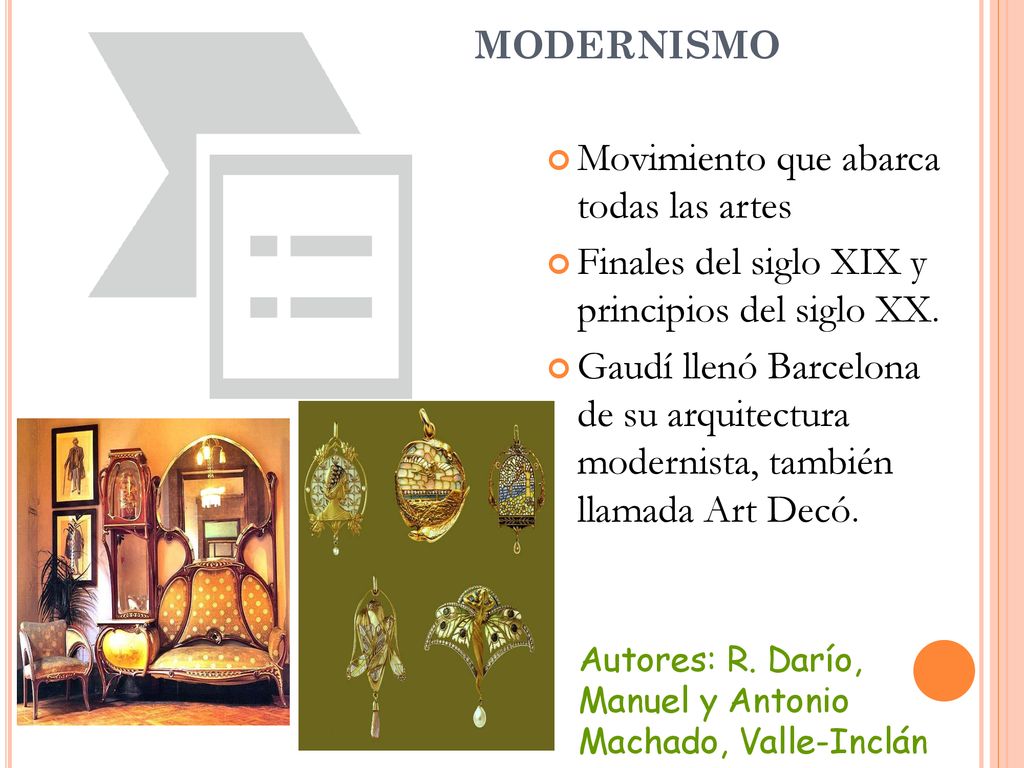 MODERNISMO

Movimiento que abarca todas las artes

Finales del siglo XIX y principios del siglo XX.

Gaudí llenó Barcelona de su arquitectura modernista, también llamada Art Decó.

Autores: R. Darío, Manuel y Antonio Machado, Valle-Inclán